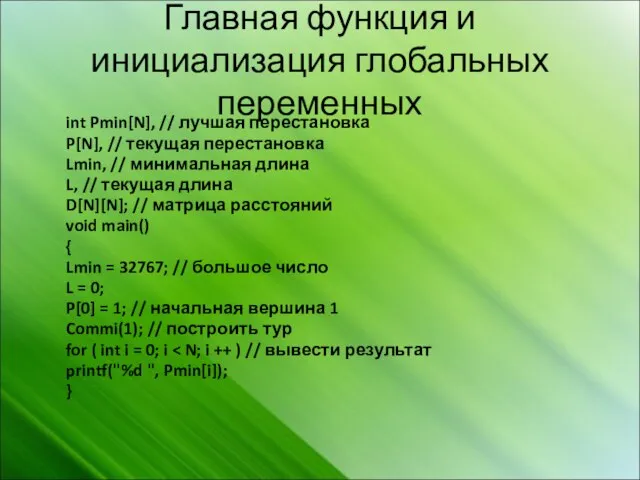 Главная функция и инициализация глобальных переменных

int Pmin[N], // лучшая перестановка
P[N], // текущая перестановка
Lmin, // минимальная длина
L, // текущая длина
D[N][N]; // матрица расстояний
void main()
{
Lmin = 32767; // большое число
L = 0;
P[0] = 1; // начальная вершина 1
Commi(1); // построить тур
for ( int i = 0; i < N; i ++ ) // вывести результат
printf("%d ", Pmin[i]);
}